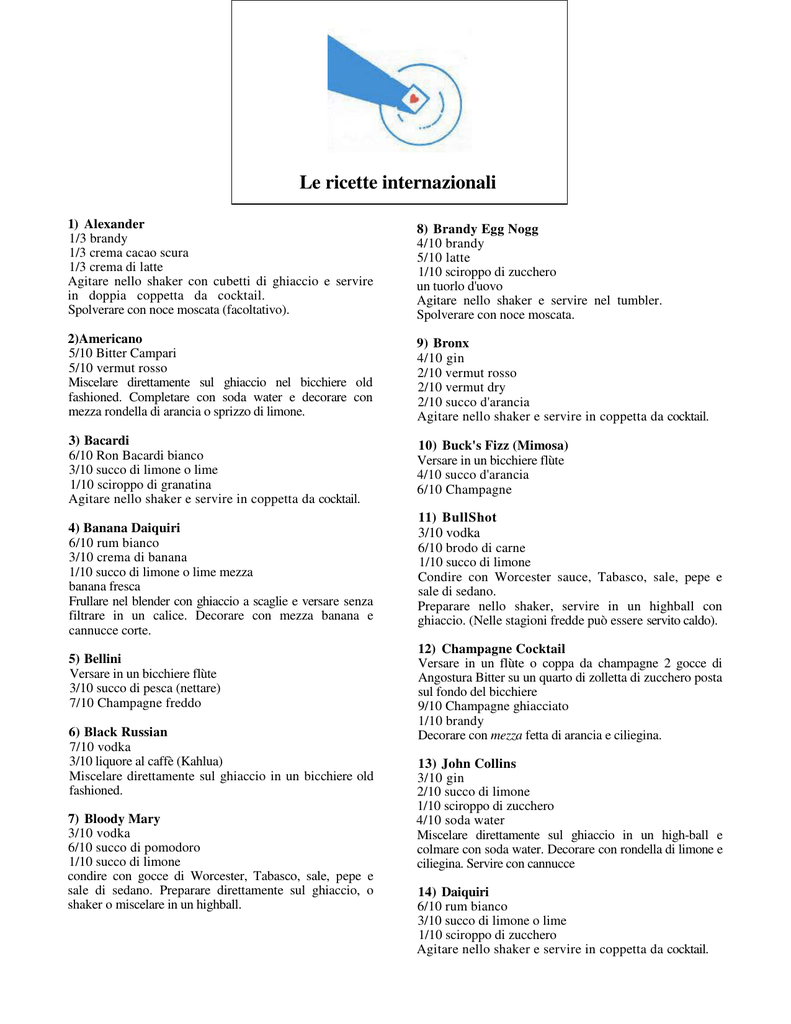 Le ricette internazionali

1) Alexander
1/3 brandy
1/3 crema cacao scura
1/3 crema di latte
Agitare nello shaker con cubetti di ghiaccio e servire in doppia coppetta da cocktail.
Spolverare con noce moscata (facoltativo).

2)Americano
5/10 Bitter Campari
5/10 vermut rosso
Miscelare direttamente sul ghiaccio nel bicchiere old fashioned. Completare con soda water e decorare con mezza rondella di arancia o sprizzo di limone.

3) Bacardi
6/10 Ron Bacardi bianco
3/10 succo di limone o lime
1/10 sciroppo di granatina
Agitare nello shaker e servire in coppetta da cocktail.

4) Banana Daiquiri
6/10 rum bianco
3/10 crema di banana
1/10 succo di limone o lime mezza
banana fresca
Frullare nel blender con ghiaccio a scaglie e versare senza filtrare in un calice. Decorare con mezza banana e cannucce corte.

5) Bellini
Versare in un bicchiere flùte
3/10 succo di pesca (nettare)
7/10 Champagne freddo

6) Black Russian
7/10 vodka
3/10 liquore al caffè (Kahlua)
Miscelare direttamente sul ghiaccio in un bicchiere old fashioned.

7) Bloody Mary
3/10 vodka
6/10 succo di pomodoro
1/10 succo di limone
condire con gocce di Worcester, Tabasco, sale, pepe e sale di sedano. Preparare direttamente sul ghiaccio, o shaker o miscelare in un highball.

8) Brandy Egg Nogg
4/10 brandy
5/10 latte
1/10 sciroppo di zucchero
un tuorlo d'uovo
Agitare nello shaker e servire nel tumbler.
Spolverare con noce moscata.

9) Bronx
4/10 gin
2/10 vermut rosso
2/10 vermut dry
2/10 succo d'arancia
Agitare nello shaker e servire in coppetta da cocktail.

10) Buck's Fizz (Mimosa)
Versare in un bicchiere flùte
4/10 succo d'arancia
6/10 Champagne

11) BullShot
3/10 vodka
6/10 brodo di carne
1/10 succo di limone
Condire con Worcester sauce, Tabasco, sale, pepe e sale di sedano.
Preparare nello shaker, servire in un highball con ghiaccio. (Nelle stagioni fredde può essere servito caldo).

12) Champagne Cocktail
Versare in un flùte o coppa da champagne 2 gocce di Angostura Bitter su un quarto di zolletta di zucchero posta sul fondo del bicchiere
9/10 Champagne ghiacciato
1/10 brandy
Decorare con mezza fetta di arancia e ciliegina.

13) John Collins
3/10 gin
2/10 succo di limone
1/10 sciroppo di zucchero
4/10 soda water
Miscelare direttamente sul ghiaccio in un high-ball e colmare con soda water. Decorare con rondella di limone e ciliegina. Servire con cannucce

14) Daiquiri
6/10 rum bianco
3/10 succo di limone o lime
1/10 sciroppo di zucchero
Agitare nello shaker e servire in coppetta da cocktail.